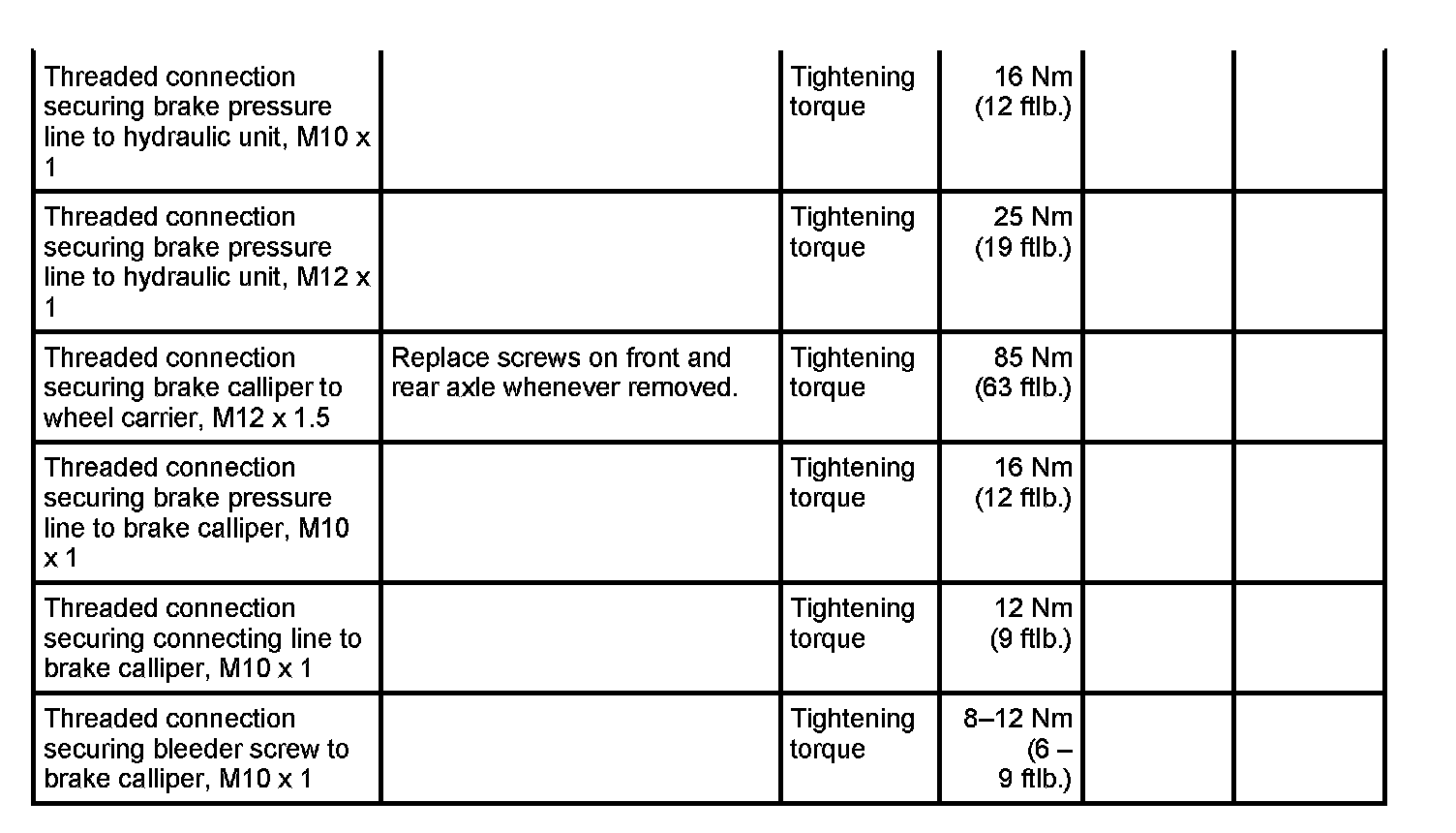 | | | | | | |
|---|---|---|---|---|---|
| Threaded connection securing brake pressure line to hydraulic unit, M10 x 1 | | Tightening torque | 16 Nm (12 ftlb.) | | |
| Threaded connection securing brake pressure line to hydraulic unit, M12 x 1 | | Tightening torque | 25 Nm (19 ftlb.) | | |
| Threaded connection securing brake calliper to wheel carrier, M12 x 1.5 | Replace screws on front and rear axle whenever removed. | Tightening torque | 85 Nm (63 ftlb.) | | |
| Threaded connection securing brake pressure line to brake calliper, M10 x 1 | | Tightening torque | 16 Nm (12 ftlb.) | | |
| Threaded connection securing connecting line to brake calliper, M10 x 1 | | Tightening torque | 12 Nm (9 ftlb.) | | |
| Threaded connection securing bleeder screw to brake calliper, M10 x 1 | | Tightening torque | 8–12 Nm (6 – 9 ftlb.) | | |